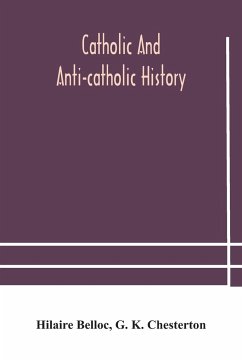 Catholic And Anti-catholic History

Hilaire Belloc, G. K. Chesterton